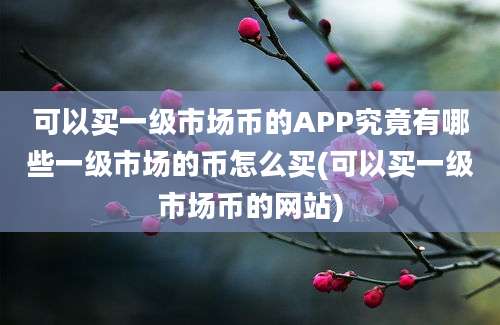 可以买一级市场币的APP究竟有哪些一级市场的币怎么买(可以买一级市场币的网站)